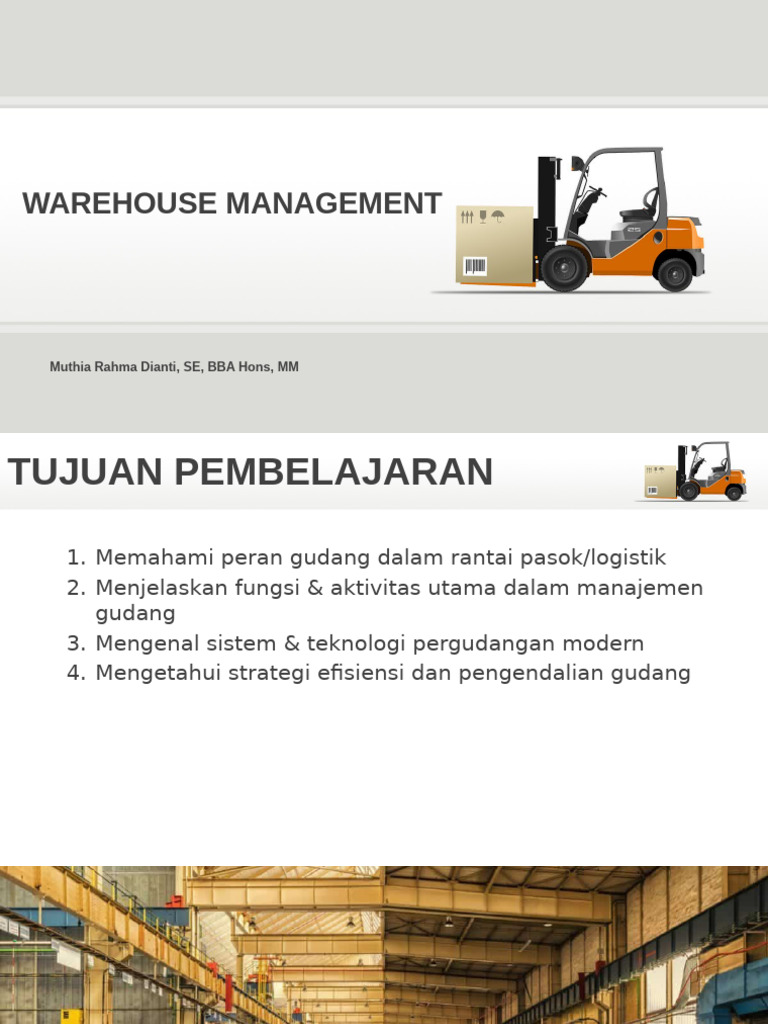 WAREHOUSE MANAGEMENT

Muthia Rahma Dianti, SE, BBA Hons, MM

TUJUAN PEMBELAJARAN

1. Memahami peran gudang dalam rantai pasok/logistik
2. Menjelaskan fungsi & aktivitas utama dalam manajemen gudang
3. Mengenal sistem & teknologi pergudangan modern
4. Mengetahui strategi efisiensi dan pengendalian gudang